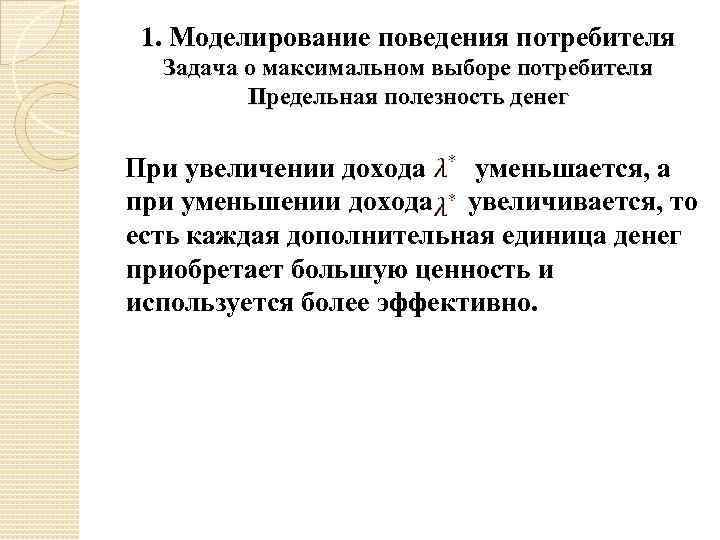 1. Моделирование поведения потребителя
Задача о максимальном выборе потребителя
Предельная полезность денег

При увеличении дохода $\lambda^*$ уменьшается, а при уменьшении дохода $\lambda^*$ увеличивается, то есть каждая дополнительная единица денег приобретает большую ценность и используется более эффективно.